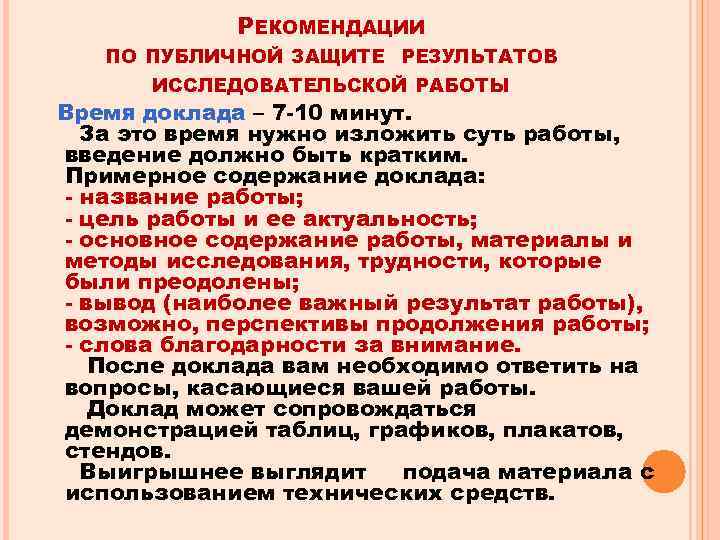 РЕКОМЕНДАЦИИ
ПО ПУБЛИЧНОЙ ЗАЩИТЕ РЕЗУЛЬТАТОВ ИССЛЕДОВАТЕЛЬСКОЙ РАБОТЫ

Время доклада – 7-10 минут.
За это время нужно изложить суть работы, введение должно быть кратким.
Примерное содержание доклада:
- название работы;
- цель работы и ее актуальность;
- основное содержание работы, материалы и методы исследования, трудности, которые были преодолены;
- вывод (наиболее важный результат работы), возможно, перспективы продолжения работы;
- слова благодарности за внимание.

После доклада вам необходимо ответить на вопросы, касающиеся вашей работы.

Доклад может сопровождаться демонстрацией таблиц, графиков, плакатов, стендов.

Выигрышнее выглядит подача материала с использованием технических средств.